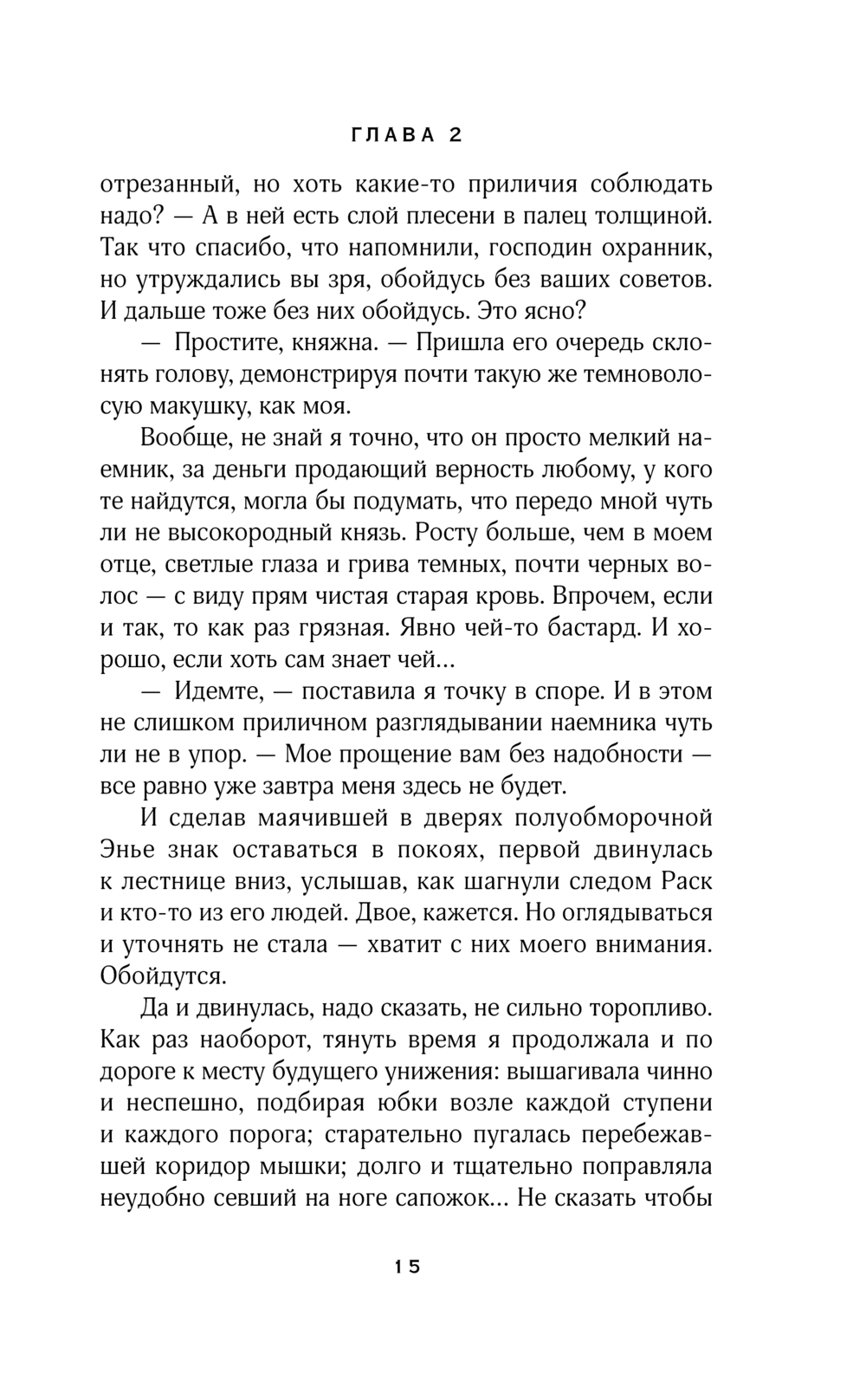 ГЛАВА 2

отрезанный, но хоть какие-то приличия соблюдать надо? — А в ней есть слой плесени в палец толщиной. Так что спасибо, что напомнили, господин охранник, но утруждались вы зря, обойдусь без ваших советов. И дальше тоже без них обойдусь. Это ясно?

— Простите, княжна. — Пришла его очередь склонять голову, демонстрируя почти такую же темноволосую макушку, как моя.

Вообще, не знай я точно, что он просто мелкий наемник, за деньги продающий верность любому, у кого те найдутся, могла бы подумать, что передо мной чуть ли не высокородный князь. Росту больше, чем в моем отце, светлые глаза и грива темных, почти черных волос — с виду прям чистая старая кровь. Впрочем, если и так, то как раз грязная. Явно чей-то бастард. И хорошо, если хоть сам знает чей...

— Идемте, — поставила я точку в споре. И в этом не слишком приличном разглядывании наемника чуть ли не в упор. — Мое прощение вам без надобности — все равно уже завтра меня здесь не будет.

И сделав маячившей в дверях полуобморочной Энье знак оставаться в покоях, первой двинулась к лестнице вниз, услышав, как шагнули следом Раск и кто-то из его людей. Двое, кажется. Но оглядываться и уточнять не стала — хватит с них моего внимания. Обойдутся.

Да и двинулась, надо сказать, не сильно торопливо. Как раз наоборот, тянуть время я продолжала и по дороге к месту будущего унижения: вышагивала чинно и неспешно, подбирая юбки возле каждой ступени и каждого порога; старательно пугалась перебежавшей коридор мышки; долго и тщательно поправляла неудобно севший на ноге сапожок... Не сказать чтобы

15